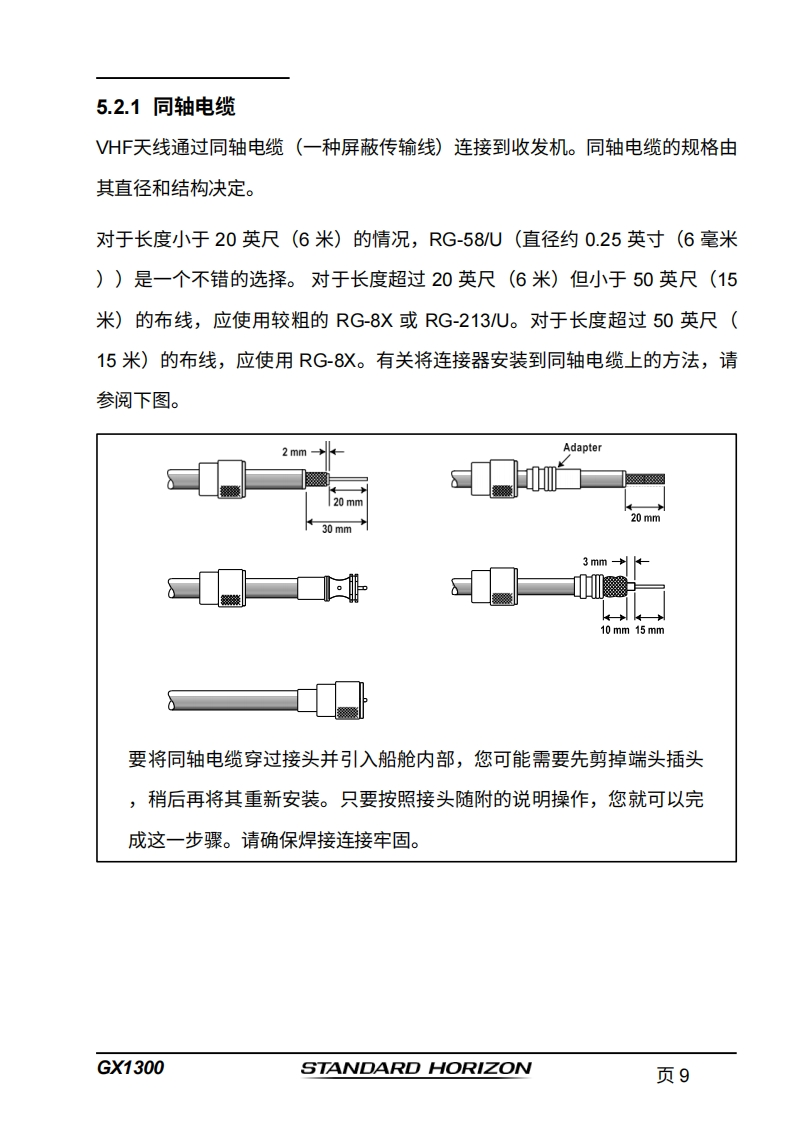 5.2.1 同轴电缆

VHF天线通过同轴电缆（一种屏蔽传输线）连接到收发机。同轴电缆的规格由其直径和结构决定。

对于长度小于 20 英尺（6 米）的情况，RG-58/U（直径约 0.25 英寸（6 毫米））是一个不错的选择。 对于长度超过 20 英尺（6 米）但小于 50 英尺（15 米）的布线，应使用较粗的 RG-8X 或 RG-213/U。对于长度超过 50 英尺（15 米）的布线，应使用 RG-8X。有关将连接器安装到同轴电缆上的方法，请参阅下图。

2 mm
20 mm
30 mm
Adapter
20 mm
3 mm
10 mm
15 mm

要将同轴电缆穿过接头并引入船舱内部，您可能需要先剪掉端头插头，稍后再将其重新安装。只要按照接头随附的说明操作，您就可以完成这一步骤。请确保焊接连接牢固。

GX1300
STANDARD HORIZON
页 9